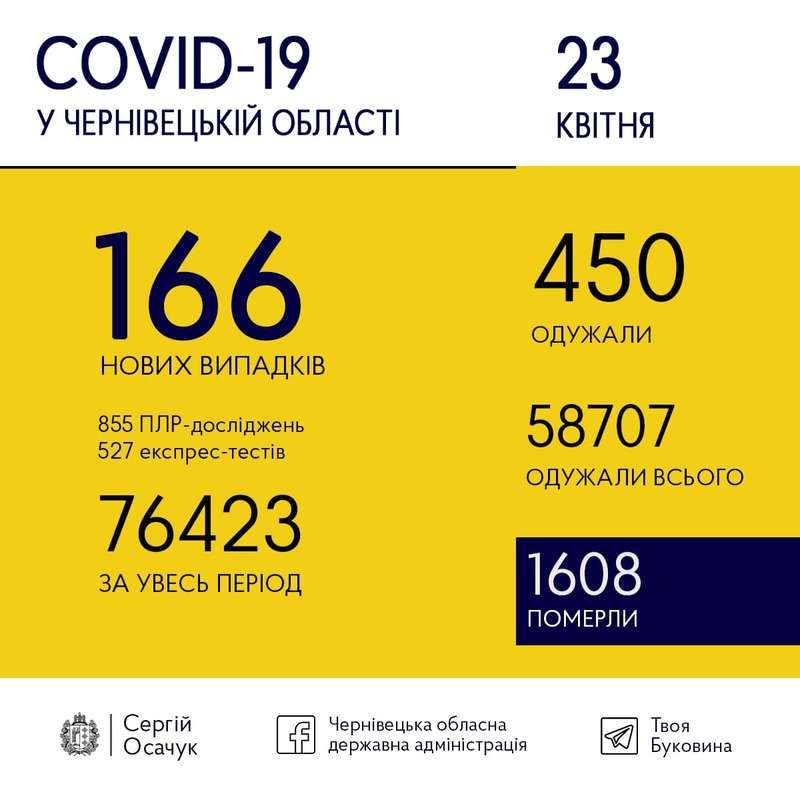 COVID-19
У ЧЕРНІВЕЦЬКІЙ ОБЛАСТІ

23
КВІТНЯ

166
НОВИХ ВИПАДКІВ

855 ПЛР-досліджень
527 експрес-тестів

76423
ЗА УВЕСЬ ПЕРІОД

450
ОДУЖАЛИ

58707
ОДУЖАЛИ ВСЬОГО

1608
ПОМЕРЛИ

Сергій
Осачук

Чернівецька обласна
державна адміністрація

Твоя
Буковина